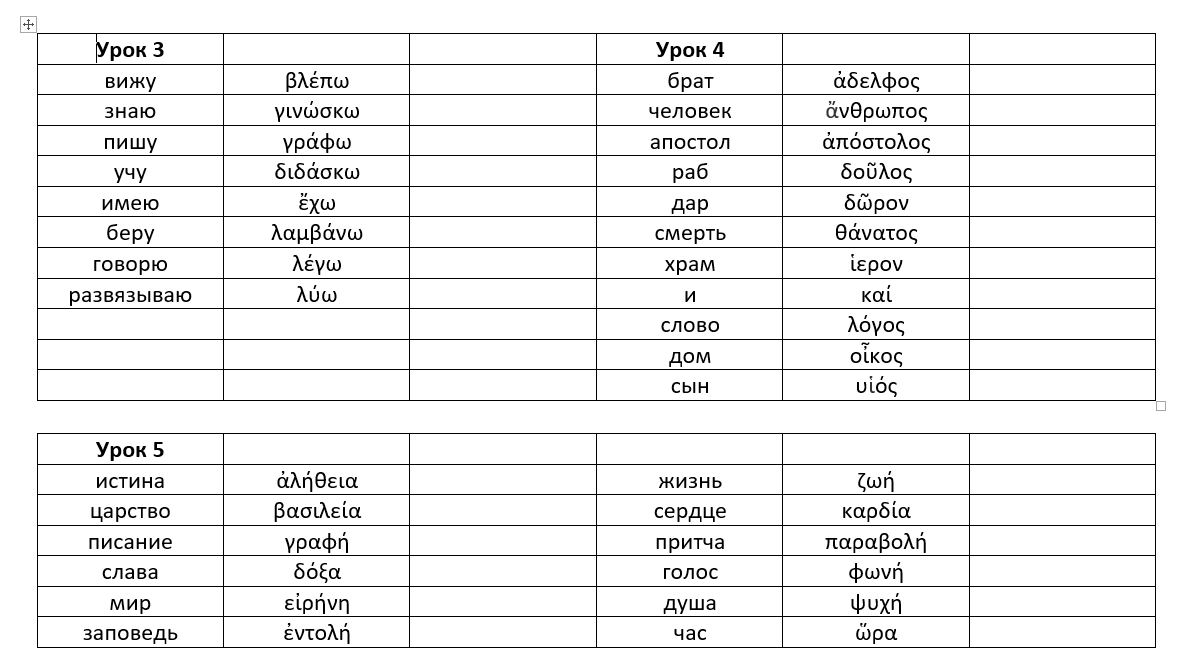 | Урок 3 | | | Урок 4 | | |
|---|---|---|---|---|---|
| вижу | βλέπω | | брат | ἀδελφος | |
| знаю | γινώσκω | | человек | ἄνθρωπος | |
| пишу | γράφω | | апостол | ἀπόστολος | |
| учу | διδάσκω | | раб | δοῦλος | |
| имею | ἔχω | | дар | δῶρον | |
| беру | λαμβάνω | | смерть | θάνατος | |
| говорю | λέγω | | храм | ἱερον | |
| развязываю | λύω | | и | καί | |
| | | | слово | λόγος | |
| | | | дом | οἶκος | |
| | | | сын | υἱός | |

| Урок 5 | | | | | |
|---|---|---|---|---|---|
| истина | ἀλήθεια | | жизнь | ζωή | |
| царство | βασιλεία | | сердце | καρδία | |
| писание | γραφή | | притча | παραβολή | |
| слава | δόξα | | голос | φωνή | |
| мир | εἰρήνη | | душа | ψυχή | |
| заповедь | ἐντολή | | час | ὥρα | |